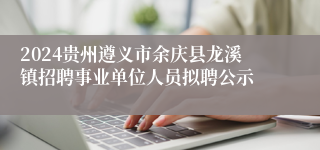 2024贵州遵义市余庆县龙溪镇招聘事业单位人员拟聘公示